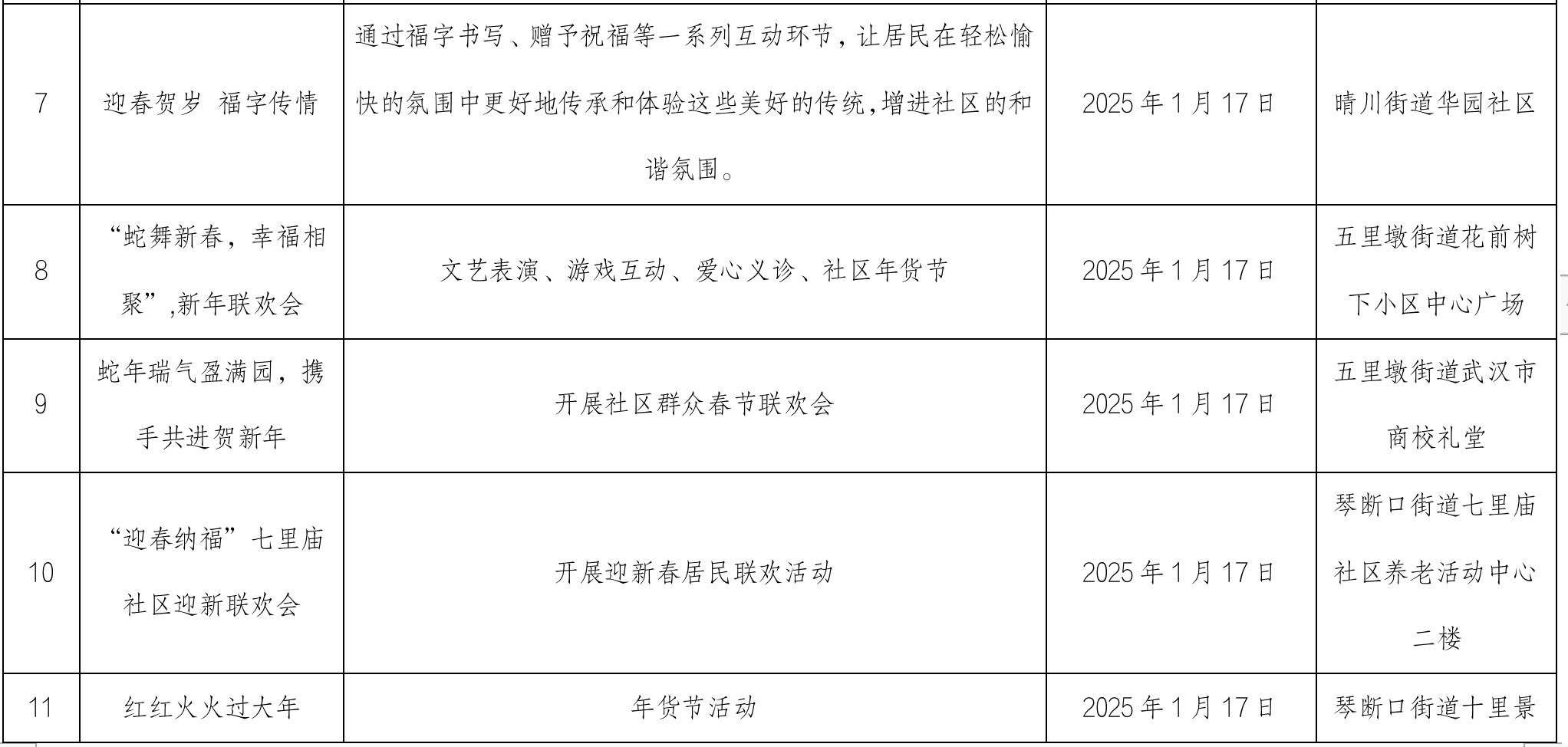 | 7 | 迎春贺岁 福字传情 | 通过福字书写、赠予祝福等一系列互动环节，让居民在轻松愉快的氛围中更好地传承和体验这些美好的传统,增进社区的和谐氛围。 | 2025年1月17日 | 晴川街道华园社区 |
|---|---|---|---|---|
| 8 | “蛇舞新春，幸福相聚”,新年联欢会 | 文艺表演、游戏互动、爱心义诊、社区年货节 | 2025年1月17日 | 五里墩街道花前树下小区中心广场 |
| 9 | 蛇年瑞气盈满园，携手共进贺新年 | 开展社区群众春节联欢会 | 2025年1月17日 | 五里墩街道武汉市商校礼堂 |
| 10 | “迎春纳福”七里庙社区迎新联欢会 | 开展迎新春居民联欢活动 | 2025年1月17日 | 琴断口街道七里庙社区养老活动中心二楼 |
| 11 | 红红火火过大年 | 年货节活动 | 2025年1月17日 | 琴断口街道十里景 |